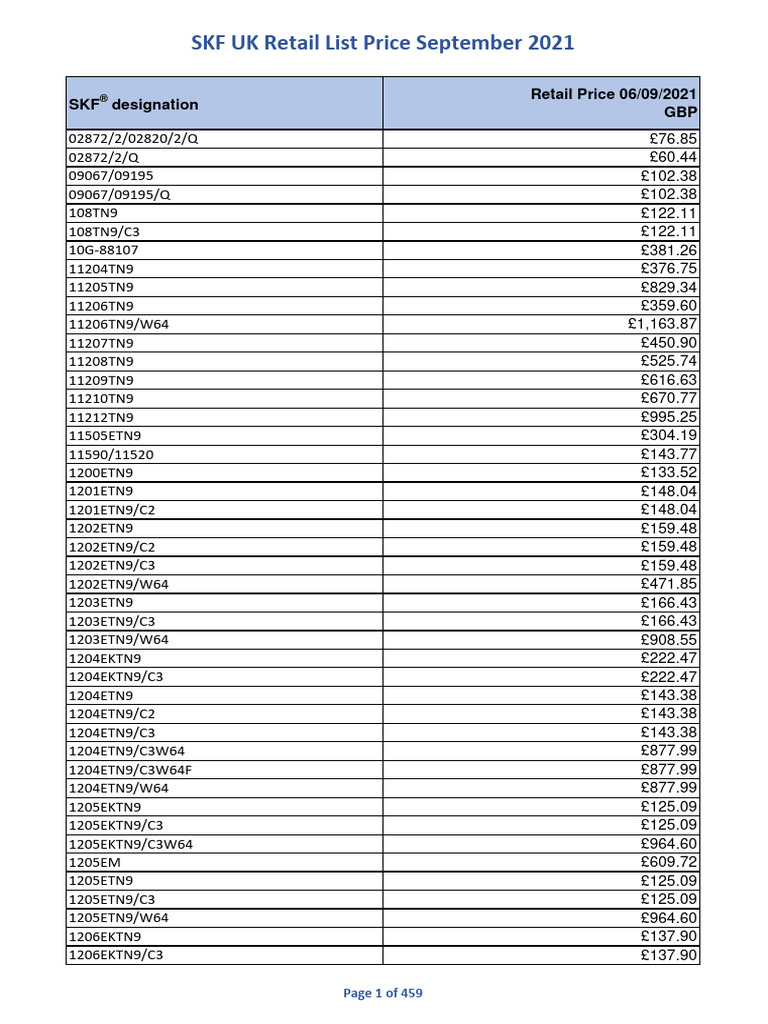 SKF UK Retail List Price September 2021

| SKF® designation | Retail Price 06/09/2021 GBP |
|---|---|
| 02872/2/02820/2/Q | £76.85 |
| 02872/2/Q | £60.44 |
| 09067/09195 | £102.38 |
| 09067/09195/Q | £102.38 |
| 108TN9 | £122.11 |
| 108TN9/C3 | £122.11 |
| 10G-88107 | £381.26 |
| 11204TN9 | £376.75 |
| 11205TN9 | £829.34 |
| 11206TN9 | £359.60 |
| 11206TN9/W64 | £1,163.87 |
| 11207TN9 | £450.90 |
| 11208TN9 | £525.74 |
| 11209TN9 | £616.63 |
| 11210TN9 | £670.77 |
| 11212TN9 | £995.25 |
| 11505ETN9 | £304.19 |
| 11590/11520 | £143.77 |
| 1200ETN9 | £133.52 |
| 1201ETN9 | £148.04 |
| 1201ETN9/C2 | £148.04 |
| 1202ETN9 | £159.48 |
| 1202ETN9/C2 | £159.48 |
| 1202ETN9/C3 | £159.48 |
| 1202ETN9/W64 | £471.85 |
| 1203ETN9 | £166.43 |
| 1203ETN9/C3 | £166.43 |
| 1203ETN9/W64 | £908.55 |
| 1204EKTN9 | £222.47 |
| 1204EKTN9/C3 | £222.47 |
| 1204ETN9 | £143.38 |
| 1204ETN9/C2 | £143.38 |
| 1204ETN9/C3 | £143.38 |
| 1204ETN9/C3W64 | £877.99 |
| 1204ETN9/C3W64F | £877.99 |
| 1204ETN9/W64 | £877.99 |
| 1205EKTN9 | £125.09 |
| 1205EKTN9/C3 | £125.09 |
| 1205EKTN9/C3W64 | £964.60 |
| 1205EM | £609.72 |
| 1205ETN9 | £125.09 |
| 1205ETN9/C3 | £125.09 |
| 1205ETN9/W64 | £964.60 |
| 1206EKTN9 | £137.90 |
| 1206EKTN9/C3 | £137.90 |

Page 1 of 459